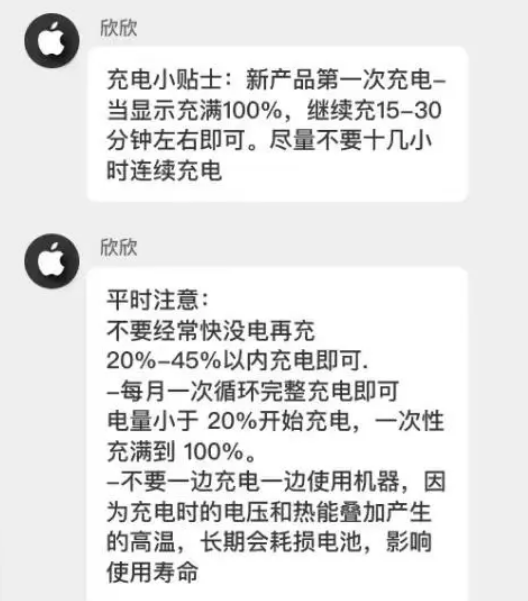 欣欣

充电小贴士：新产品第一次充电–当显示充满100%，继续充15–30分钟左右即可。尽量不要十几小时连续充电

欣欣

平时注意：
不要经常快没电再充
20%–45%以内充电即可.
–每月一次循环完整充电即可
电量小于 20%开始充电，一次性充满到 100%。
–不要一边充电一边使用机器，因为充电时的电压和热能叠加产生的高温，长期会耗损电池，影响使用寿命